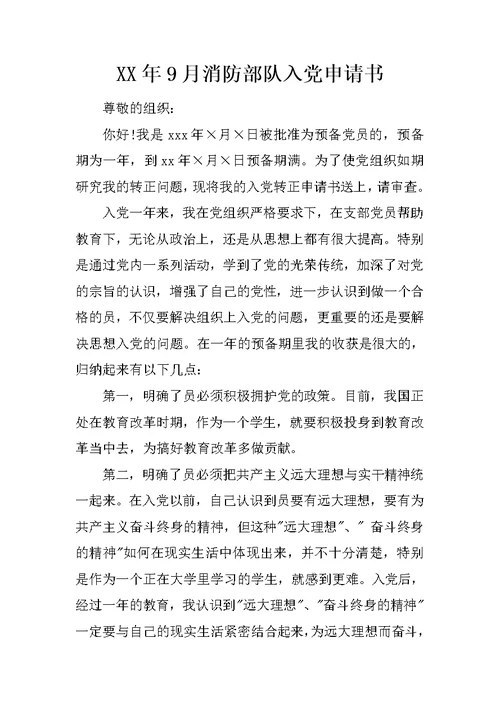 XX年9月消防部队入党申请书

尊敬的组织:

你好!我是xxx年×月×日被批准为预备党员的，预备期为一年，到xx年×月×日预备期满。为了使党组织如期研究我的转正问题，现将我的入党转正申请书送上，请审查。

入党一年来，我在党组织严格要求下，在支部党员帮助教育下，无论从政治上，还是从思想上都有很大提高。特别是通过党内一系列活动，学到了党的光荣传统，加深了对党的宗旨的认识，增强了自己的党性，进一步认识到做一个合格的员，不仅要解决组织上入党的问题，更重要的还是要解决思想入党的问题。在一年的预备期里我的收获是很大的，归纳起来有以下几点:

第一，明确了员必须积极拥护党的政策。目前，我国正处在教育改革时期，作为一个学生，就要积极投身到教育改革当中去，为搞好教育改革多做贡献。

第二，明确了员必须把共产主义远大理想与实干精神统一起来。在入党以前，自己认识到员要有远大理想，要有为共产主义奋斗终身的精神，但这种"远大理想"、" 奋斗终身的精神"如何在现实生活中体现出来，并不十分清楚，特别是作为一个正在大学里学习的学生，就感到更难。入党后，经过一年的教育，我认识到"远大理想"、"奋斗终身的精神"一定要与自己的现实生活紧密结合起来，为远大理想而奋斗，